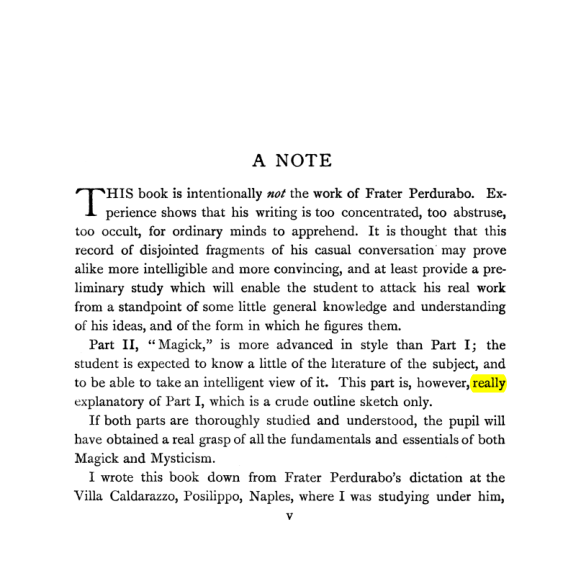 A NOTE

THIS book is intentionally not the work of Frater Perdurabo. Experience shows that his writing is too concentrated, too abstruse, too occult, for ordinary minds to apprehend. It is thought that this record of disjointed fragments of his casual conversation may prove alike more intelligible and more convincing, and at least provide a preliminary study which will enable the student to attack his real work from a standpoint of some little general knowledge and understanding of his ideas, and of the form in which he figures them.

Part II, "Magick," is more advanced in style than Part I; the student is expected to know a little of the literature of the subject, and to be able to take an intelligent view of it. This part is, however, really explanatory of Part I, which is a crude outline sketch only.

If both parts are thoroughly studied and understood, the pupil will have obtained a real grasp of all the fundamentals and essentials of both Magick and Mysticism.

I wrote this book down from Frater Perdurabo's dictation at the Villa Caldarazzo, Posilippo, Naples, where I was studying under him,

v